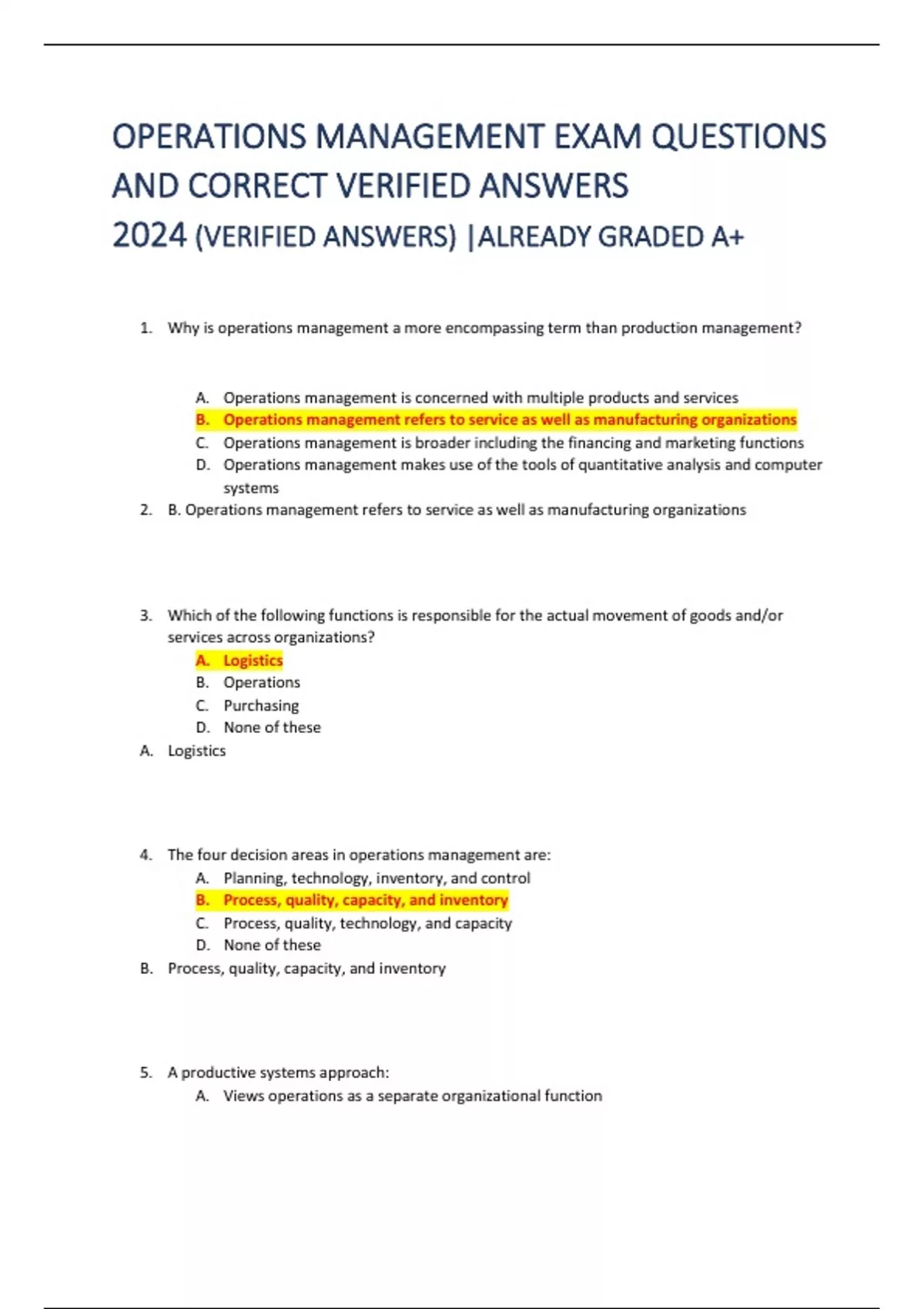 OPERATIONS MANAGEMENT EXAM QUESTIONS AND CORRECT VERIFIED ANSWERS 2024 (VERIFIED ANSWERS) |ALREADY GRADED A+

1. Why is operations management a more encompassing term than production management?

A. Operations management is concerned with multiple products and services
B. Operations management refers to service as well as manufacturing organizations
C. Operations management is broader including the financing and marketing functions
D. Operations management makes use of the tools of quantitative analysis and computer systems

2. B. Operations management refers to service as well as manufacturing organizations

3. Which of the following functions is responsible for the actual movement of goods and/or services across organizations?
A. Logistics
B. Operations
C. Purchasing
D. None of these

A. Logistics

4. The four decision areas in operations management are:
A. Planning, technology, inventory, and control
B. Process, quality, capacity, and inventory
C. Process, quality, technology, and capacity
D. None of these

B. Process, quality, capacity, and inventory

5. A productive systems approach:
A. Views operations as a separate organizational function